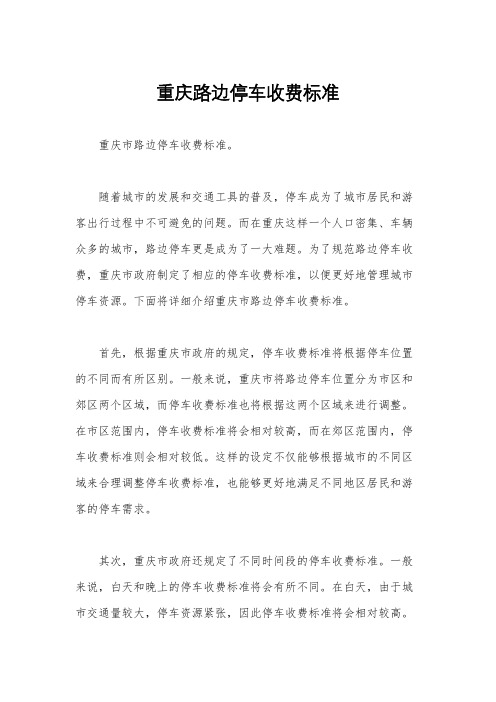 重庆路边停车收费标准

重庆市路边停车收费标准。

随着城市的发展和交通工具的普及，停车成为了城市居民和游客出行过程中不可避免的问题。而在重庆这样一个人口密集、车辆众多的城市，路边停车更是成为了一大难题。为了规范路边停车收费，重庆市政府制定了相应的停车收费标准，以便更好地管理城市停车资源。下面将详细介绍重庆市路边停车收费标准。

首先，根据重庆市政府的规定，停车收费标准将根据停车位置的不同而有所区别。一般来说，重庆市将路边停车位置分为市区和郊区两个区域，而停车收费标准也将根据这两个区域来进行调整。在市区范围内，停车收费标准将会相对较高，而在郊区范围内，停车收费标准则会相对较低。这样的设定不仅能够根据城市的不同区域来合理调整停车收费标准，也能够更好地满足不同地区居民和游客的停车需求。

其次，重庆市政府还规定了不同时间段的停车收费标准。一般来说，白天和晚上的停车收费标准将会有所不同。在白天，由于城市交通量较大，停车资源紧张，因此停车收费标准将会相对较高。